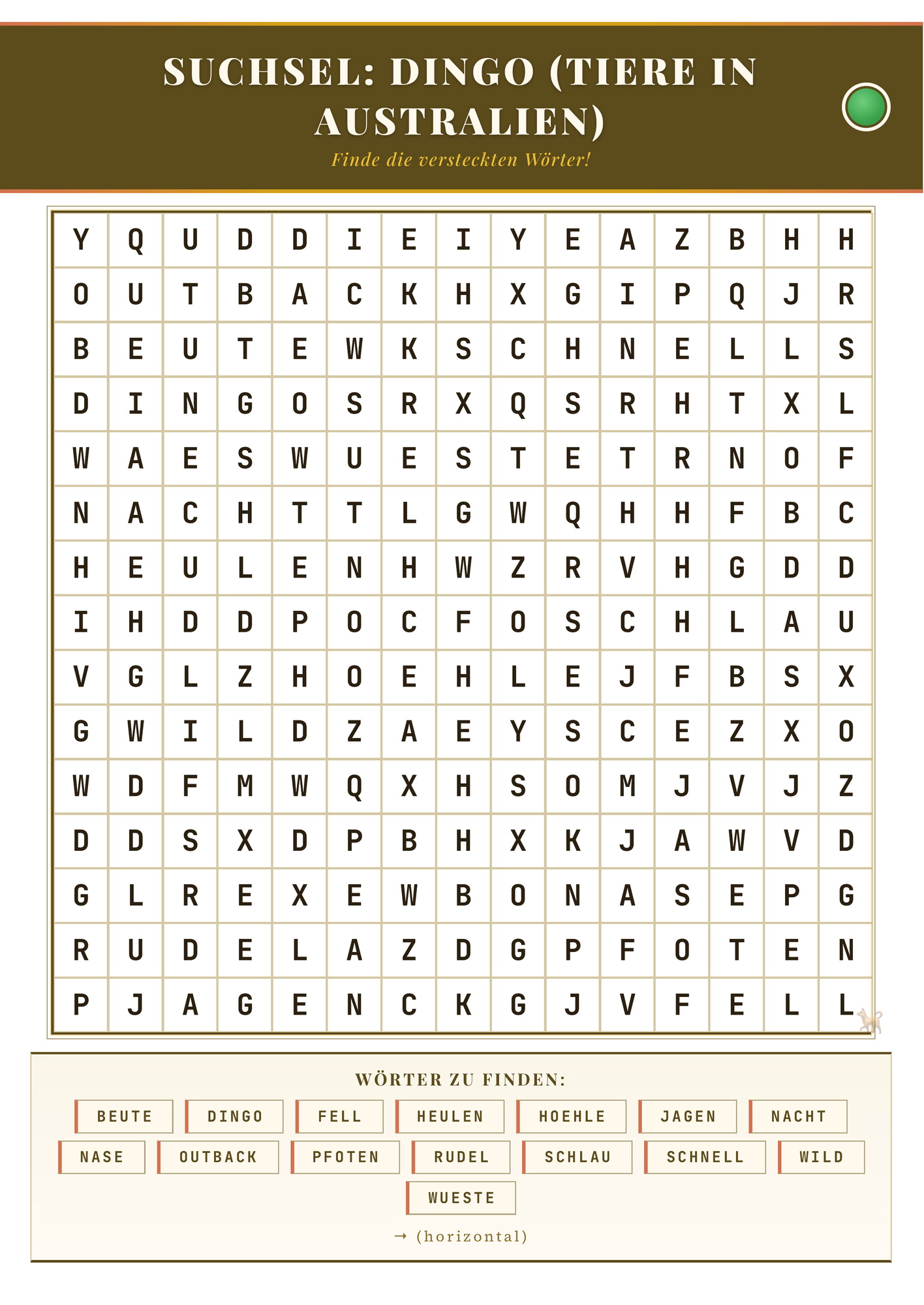 SUCHSEL: DINGO (TIERE IN AUSTRALIEN)

Finde die versteckten Wörter!

| Y | Q | U | D | D | I | E | I | Y | E | A | Z | B | H | H |
|---|---|---|---|---|---|---|---|---|---|---|---|---|---|---|
| O | U | T | B | A | C | K | H | X | G | I | P | Q | J | R |
| B | E | U | T | E | W | K | S | C | H | N | E | L | L | S |
| D | I | N | G | O | S | R | X | Q | S | R | H | T | X | L |
| W | A | E | S | W | U | E | S | T | E | T | R | N | O | F |
| N | A | C | H | T | T | L | G | W | Q | H | H | F | B | C |
| H | E | U | L | E | N | H | W | Z | R | V | H | G | D | D |
| I | H | D | D | P | O | C | F | O | S | C | H | L | A | U |
| V | G | L | Z | H | O | E | H | L | E | J | F | B | S | X |
| G | W | I | L | D | Z | A | E | Y | S | C | E | Z | X | O |
| W | D | F | M | W | Q | X | H | S | O | M | J | V | J | Z |
| D | D | S | X | D | P | B | H | X | K | J | A | W | V | D |
| G | L | R | E | X | E | W | B | O | N | A | S | E | P | G |
| R | U | D | E | L | A | Z | D | G | P | F | O | T | E | N |
| P | J | A | G | E | N | C | K | G | J | V | F | E | L | L |

WÖRTER ZU FINDEN:

BEUTE DINGO FELL HEULEN HOEHLE JAGEN NACHT
NASE OUTBACK PFOTEN RUDEL SCHLAU SCHNELL WILD
WUESTE

→ (horizontal)